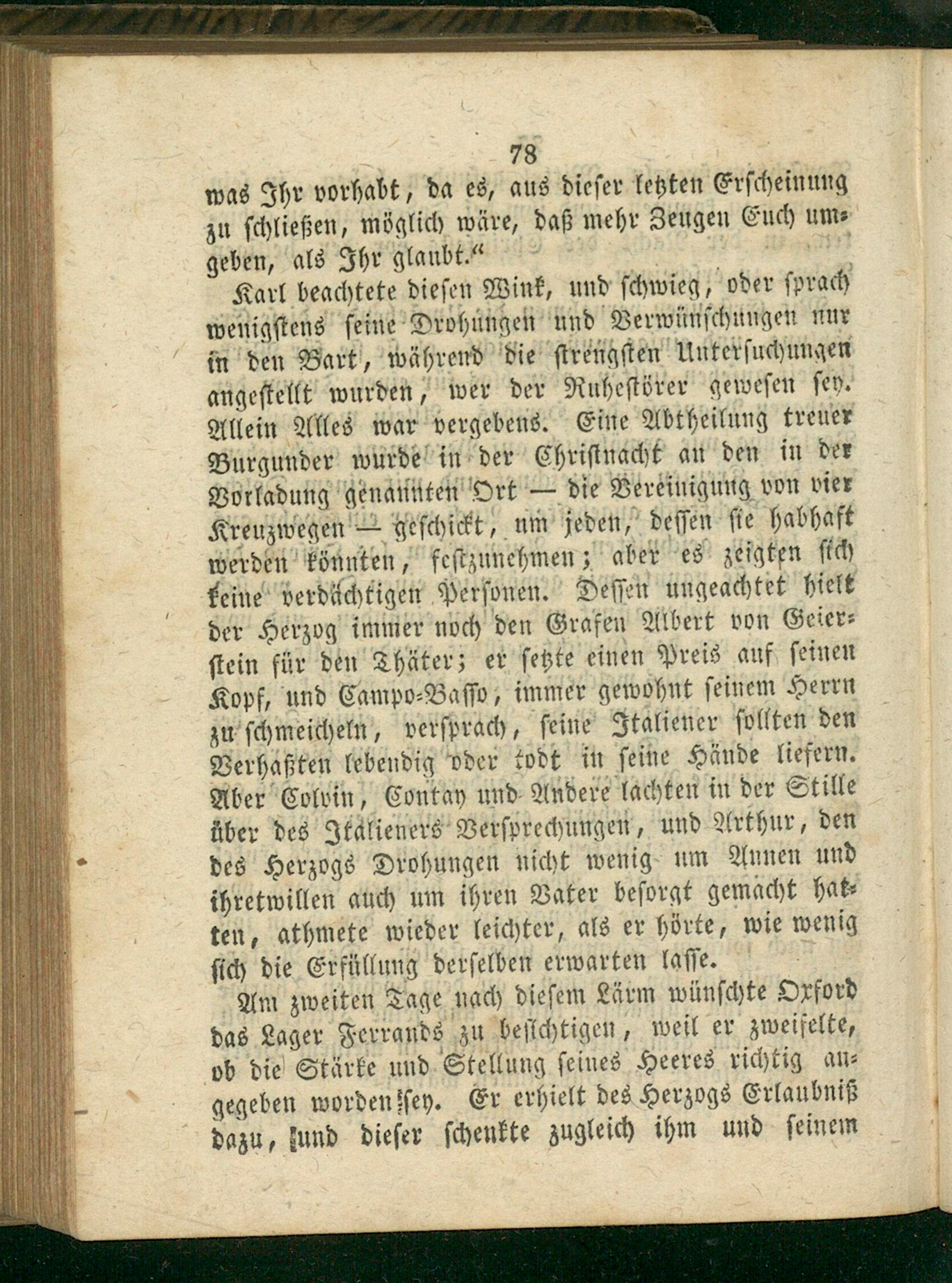 78

was Ihr vorhabt, da es, aus dieser letzten Erscheinung zu schließen, möglich wäre, daß mehr Zeugen Euch umgeben, als Ihr glaubt.“

Karl beachtete diesen Wink, und schwieg, oder sprach wenigstens seine Drohungen und Verwünschungen nur in den Bart, während die strengsten Untersuchungen angestellt wurden, wer der Ruhestörer gewesen sey. Allein Alles war vergebens. Eine Abtheilung treuer Burgunder wurde in der Christnacht an den in der Vorladung genannten Ort — die Vereinigung von vier Kreuzwegen — geschickt, um jeden, dessen sie habhaft werden könnten, festzunehmen; aber es zeigten sich keine verdächtigen Personen. Dessen ungeachtet hielt der Herzog immer noch den Grafen Albert von Geierstein für den Thäter; er setzte einen Preis auf seinen Kopf, und Campo-Basso, immer gewohnt seinem Herrn zu schmeicheln, versprach, seine Italiener sollten den Verhaßten lebendig oder todt in seine Hände liefern. Aber Colvin, Contay und Andere lachten in der Stille über des Italieners Versprechungen, und Arthur, den des Herzogs Drohungen nicht wenig um Annen und ihretwillen auch um ihren Vater besorgt gemacht hatten, athmete wieder leichter, als er hörte, wie wenig sich die Erfüllung derselben erwarten lasse.

Am zweiten Tage nach diesem Lärm wünschte Oxford das Lager Ferrands zu besichtigen, weil er zweifelte, ob die Stärke und Stellung seines Heeres richtig angegeben worden sey. Er erhielt des Herzogs Erlaubniß dazu, und dieser schenkte zugleich ihm und seinem